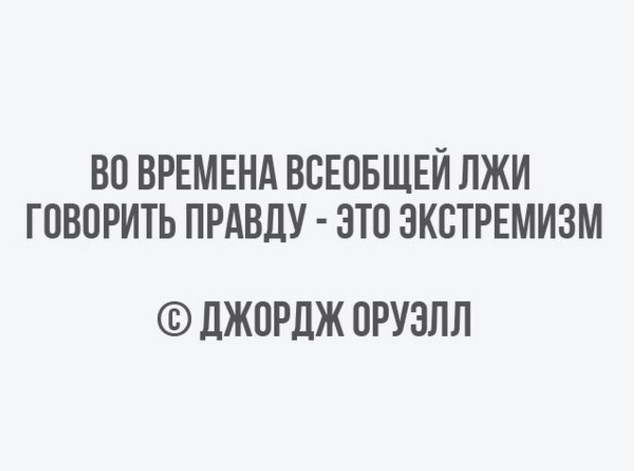 ВО ВРЕМЕНА ВСЕОБЩЕЙ ЛЖИ ГОВОРИТЬ ПРАВДУ - ЭТО ЭКСТРЕМИЗМ

© ДЖОРДЖ ОРУЭЛЛ